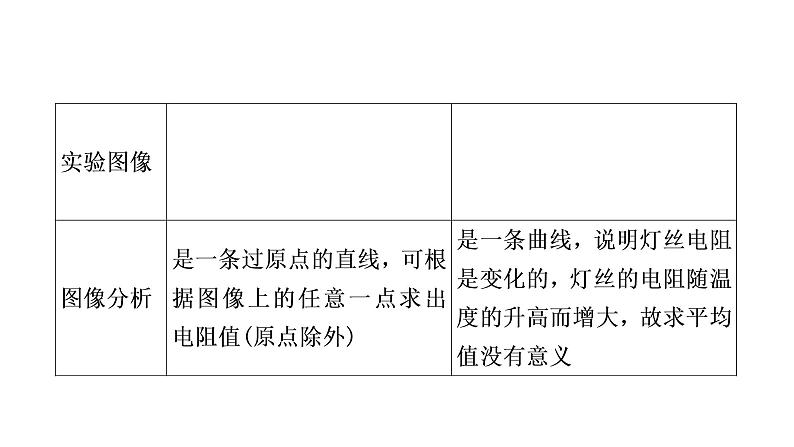 | 实验图像 | | |
|---|---|---|
| 图像分析 | 是一条过原点的直线，可根据图像上的任意一点求出电阻值(原点除外) | 是一条曲线，说明灯丝电阻是变化的，灯丝的电阻随温度的升高而增大，故求平均值没有意义 |